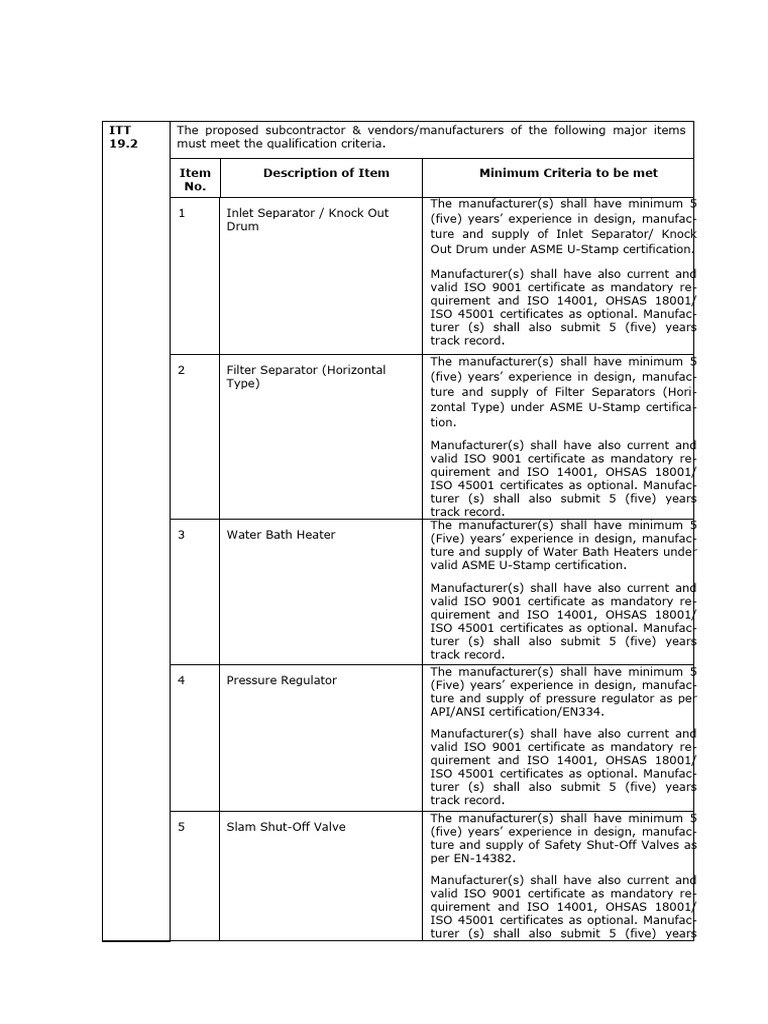 ITT 19.2

The proposed subcontractor & vendors/manufacturers of the following major items must meet the qualification criteria.

| Item No. | Description of Item | Minimum Criteria to be met |
|---|---|---|
| 1 | Inlet Separator / Knock Out Drum | The manufacturer(s) shall have minimum 5 (five) years' experience in design, manufacture and supply of Inlet Separator/ Knock Out Drum under ASME U-Stamp certification. Manufacturer(s) shall have also current and valid ISO 9001 certificate as mandatory requirement and ISO 14001, OHSAS 18001/ ISO 45001 certificates as optional. Manufacturer (s) shall also submit 5 (five) years track record. |
| 2 | Filter Separator (Horizontal Type) | The manufacturer(s) shall have minimum 5 (five) years' experience in design, manufacture and supply of Filter Separators (Horizontal Type) under ASME U-Stamp certification. Manufacturer(s) shall have also current and valid ISO 9001 certificate as mandatory requirement and ISO 14001, OHSAS 18001/ ISO 45001 certificates as optional. Manufacturer (s) shall also submit 5 (five) years track record. |
| 3 | Water Bath Heater | The manufacturer(s) shall have minimum 5 (Five) years' experience in design, manufacture and supply of Water Bath Heaters under valid ASME U-Stamp certification. Manufacturer(s) shall have also current and valid ISO 9001 certificate as mandatory requirement and ISO 14001, OHSAS 18001/ ISO 45001 certificates as optional. Manufacturer (s) shall also submit 5 (five) years track record. |
| 4 | Pressure Regulator | The manufacturer(s) shall have minimum 5 (Five) years' experience in design, manufacture and supply of pressure regulator as per API/ANSI certification/EN334. Manufacturer(s) shall have also current and valid ISO 9001 certificate as mandatory requirement and ISO 14001, OHSAS 18001/ ISO 45001 certificates as optional. Manufacturer (s) shall also submit 5 (five) years track record. |
| 5 | Slam Shut-Off Valve | The manufacturer(s) shall have minimum 5 (five) years' experience in design, manufacture and supply of Safety Shut-Off Valves as per EN-14382. Manufacturer(s) shall have also current and valid ISO 9001 certificate as mandatory requirement and ISO 14001, OHSAS 18001/ ISO 45001 certificates as optional. Manufacturer (s) shall also submit 5 (five) years |